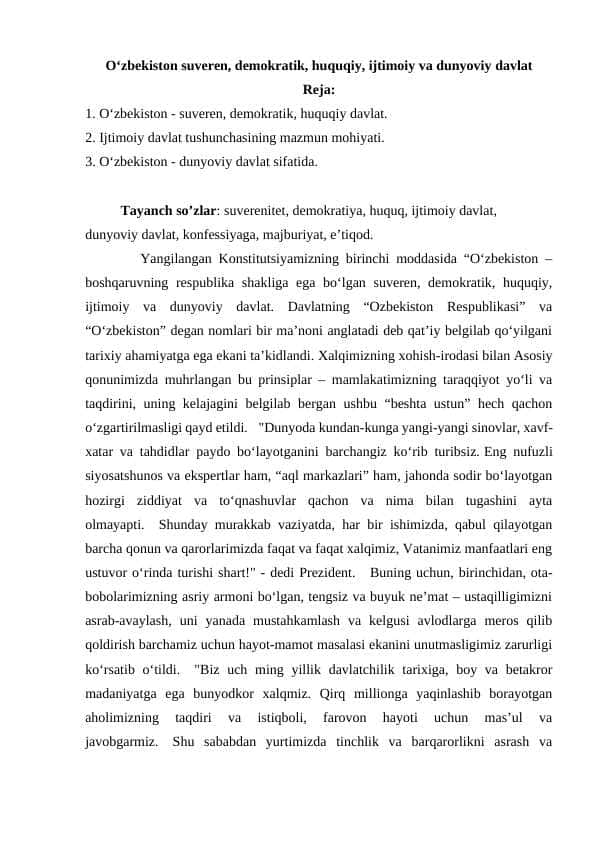 O‘zbekiston suveren, demokratik, huquqiy, ijtimoiy va dunyoviy davlat
Reja:
1. O‘zbekiston - suveren, demokratik, huquqiy davlat.
2. Ijtimoiy davlat tushunchasining mazmun mohiyati.
3. O‘zbekiston - dunyoviy davlat sifatida.

Tayanch so’zlar: suverenitet, demokratiya, huquq, ijtimoiy davlat, dunyoviy davlat, konfessiyaga, majburiyat, e’tiqod.

Yangilangan Konstitutsiyamizning birinchi moddasida “O‘zbekiston – boshqaruvning respublika shakliga ega bo‘lgan suveren, demokratik, huquqiy, ijtimoiy va dunyoviy davlat. Davlatning “Ozbekiston Respublikasi” va “O‘zbekiston” degan nomlari bir ma’noni anglatadi deb qat’iy belgilab qo‘yilgani tarixiy ahamiyatga ega ekani ta’kidlandi. Xalqimizning xohish-irodasi bilan Asosiy qonunimizda muhrlangan bu prinsiplar – mamlakatimizning taraqqiyot yo‘li va taqdirini, uning kelajagini belgilab bergan ushbu “beshta ustun” hech qachon o‘zgartirilmasligi qayd etildi. "Dunyoda kundan-kunga yangi-yangi sinovlar, xavf-xatar va tahdidlar paydo bo‘layotganini barchangiz ko‘rib turibsiz. Eng nufuzli siyosatshunos va ekspertlar ham, “aql markazlari” ham, jahonda sodir bo‘layotgan hozirgi ziddiyat va to‘qnashuvlar qachon va nima bilan tugashini ayta olmayapti. Shunday murakkab vaziyatda, har bir ishimizda, qabul qilayotgan barcha qonun va qarorlarimizda faqat va faqat xalqimiz, Vatanimiz manfaatlari eng ustuvor o‘rinda turishi shart!" - dedi Prezident. Buning uchun, birinchidan, ota-bobolarimizning asriy armoni bo‘lgan, tengsiz va buyuk ne’mat – ustaqilligimizni asrab-avaylash, uni yanada mustahkamlash va kelgusi avlodlarga meros qilib qoldirish barchamiz uchun hayot-mamot masalasi ekanini unutmasligimiz zarurligi ko‘rsatib o‘tildi. "Biz uch ming yillik davlatchilik tarixiga, boy va betakror madaniyatga ega bunyodkor xalqmiz. Qirq millionga yaqinlashib borayotgan aholimizning taqdiri va istiqboli, farovon hayoti uchun mas’ul va javobgarmiz. Shu sababdan yurtimizda tinchlik va barqarorlikni asrash va